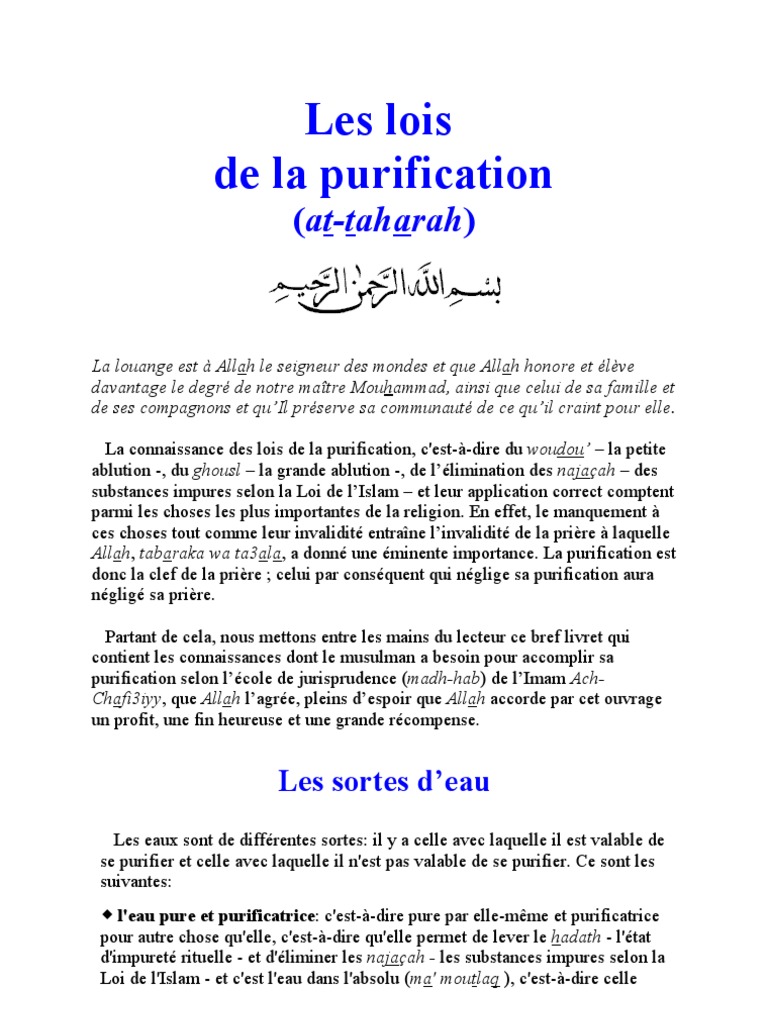 Les lois
de la purification
(at-taharah)

بسم الله الرحمن الرحيم

La louange est à Allah le seigneur des mondes et que Allah honore et élève davantage le degré de notre maître Mouhammad, ainsi que celui de sa famille et de ses compagnons et qu'Il préserve sa communauté de ce qu'il craint pour elle.

La connaissance des lois de la purification, c'est-à-dire du woudou' – la petite ablution -, du ghousl – la grande ablution -, de l'élimination des najaçah – des substances impures selon la Loi de l'Islam – et leur application correct comptent parmi les choses les plus importantes de la religion. En effet, le manquement à ces choses tout comme leur invalidité entraîne l'invalidité de la prière à laquelle Allah, tabaraka wa ta3ala, a donné une éminente importance. La purification est donc la clef de la prière ; celui par conséquent qui néglige sa purification aura négligé sa prière.

Partant de cela, nous mettons entre les mains du lecteur ce bref livret qui contient les connaissances dont le musulman a besoin pour accomplir sa purification selon l'école de jurisprudence (madh-hab) de l'Imam Ach-Chafi3iyy, que Allah l'agrée, pleins d'espoir que Allah accorde par cet ouvrage un profit, une fin heureuse et une grande récompense.

Les sortes d'eau

Les eaux sont de différentes sortes: il y a celle avec laquelle il est valable de se purifier et celle avec laquelle il n'est pas valable de se purifier. Ce sont les suivantes:

◆ l'eau pure et purificatrice: c'est-à-dire pure par elle-même et purificatrice pour autre chose qu'elle, c'est-à-dire qu'elle permet de lever le hadath - l'état d'impureté rituelle - et d'éliminer les najaçah - les substances impures selon la Loi de l'Islam - et c'est l'eau dans l'absolu (ma' moutlaq ), c'est-à-dire celle